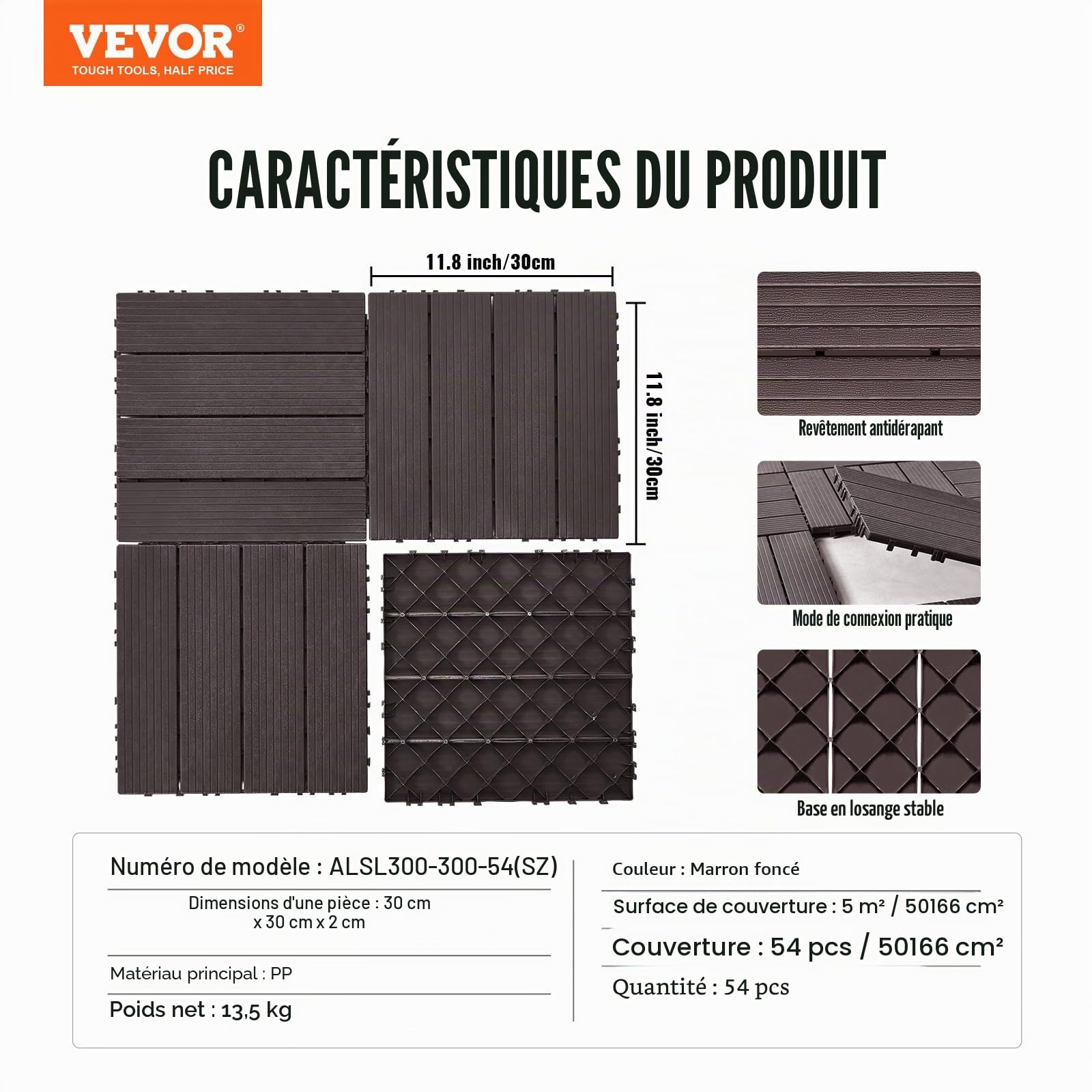 VEVOR®
TOUGH TOOLS, HALF PRICE

CARACTÉRISTIQUES DU PRODUIT

11.8 inch/30cm

11.8 inch/30cm

Revêtement antidérapant

Mode de connexion pratique

Base en losange stable

Numéro de modèle : ALSL300-300-54(SZ)

Dimensions d'une pièce : 30 cm x 30 cm x 2 cm

Matériau principal : PP

Poids net : 13,5 kg

Couleur : Marron foncé

Surface de couverture : 5 m² / 50166 cm²

Couverture : 54 pcs / 50166 cm²

Quantité : 54 pcs